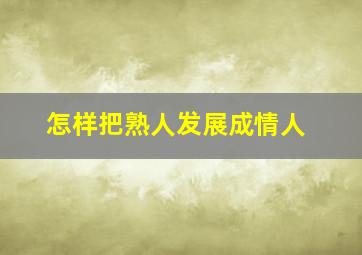 怎样把熟人发展成情人